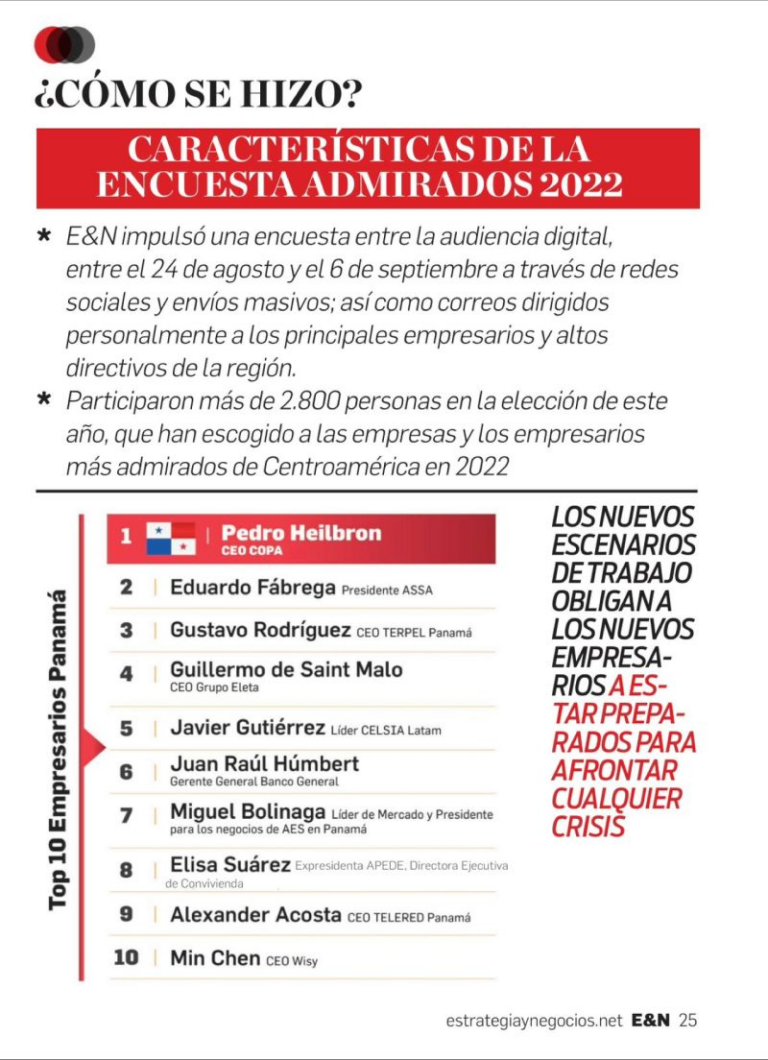 ¿CÓMO SE HIZO?

CARACTERÍSTICAS DE LA ENCUESTA ADMIRADOS 2022

* E&N impulsó una encuesta entre la audiencia digital, entre el 24 de agosto y el 6 de septiembre a través de redes sociales y envíos masivos; así como correos dirigidos personalmente a los principales empresarios y altos directivos de la región.
* Participaron más de 2.800 personas en la elección de este año, que han escogido a las empresas y los empresarios más admirados de Centroamérica en 2022

Top 10 Empresarios Panamá

1 | Pedro Heilbron CEO COPA
2 | Eduardo Fábrega Presidente ASSA
3 | Gustavo Rodríguez CEO TERPEL Panamá
4 | Guillermo de Saint Malo CEO Grupo Eleta
5 | Javier Gutiérrez Líder CELSIA Latam
6 | Juan Raúl Húmbert Gerente General Banco General
7 | Miguel Bolinaga Líder de Mercado y Presidente para los negocios de AES en Panamá
8 | Elisa Suárez Expresidenta APEDE, Directora Ejecutiva de Convivienda
9 | Alexander Acosta CEO TELERED Panamá
10 | Min Chen CEO Wisy

LOS NUEVOS ESCENARIOS DE TRABAJO OBLIGAN A LOS NUEVOS EMPRESARIOS A ESTAR PREPARADOS PARA AFRONTAR CUALQUIER CRISIS

estrategiaynegocios.net E&N 25